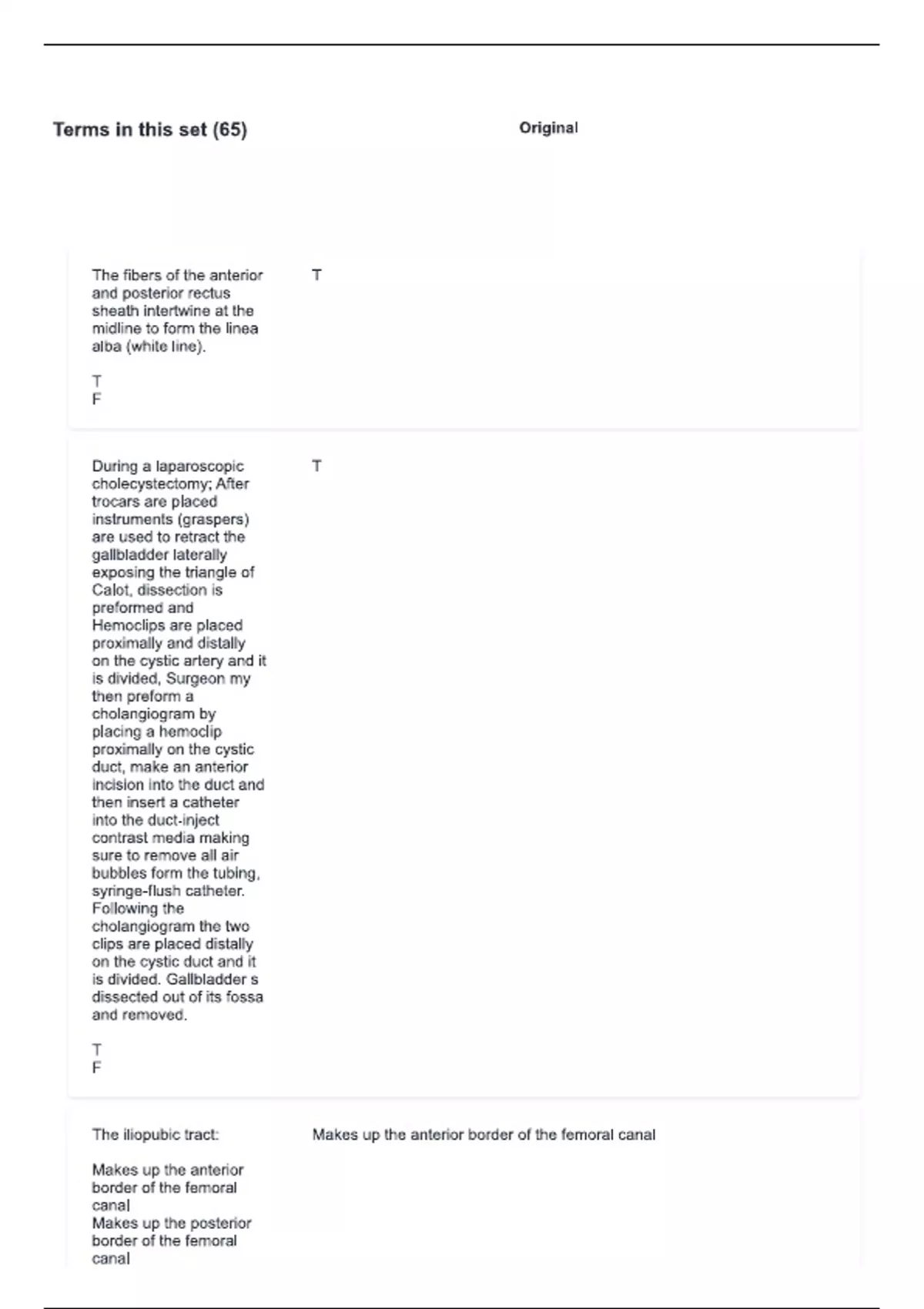 Terms in this set (65)

Original

The fibers of the anterior and posterior rectus sheath intertwine at the midline to form the linea alba (white line).

T
F

T

During a laparoscopic cholecystectomy; After trocars are placed instruments (graspers) are used to retract the gallbladder laterally exposing the triangle of Calot, dissection is preformed and Hemoclips are placed proximally and distally on the cystic artery and it is divided, Surgeon my then preform a cholangiogram by placing a hemoclip proximally on the cystic duct, make an anterior incision into the duct and then insert a catheter into the duct-inject contrast media making sure to remove all air bubbles form the tubing, syringe-flush catheter. Following the cholangiogram the two clips are placed distally on the cystic duct and it is divided. Gallbladder s dissected out of its fossa and removed.

T
F

T

The iliopubic tract:

Makes up the anterior border of the femoral canal
Makes up the posterior border of the femoral canal

Makes up the anterior border of the femoral canal